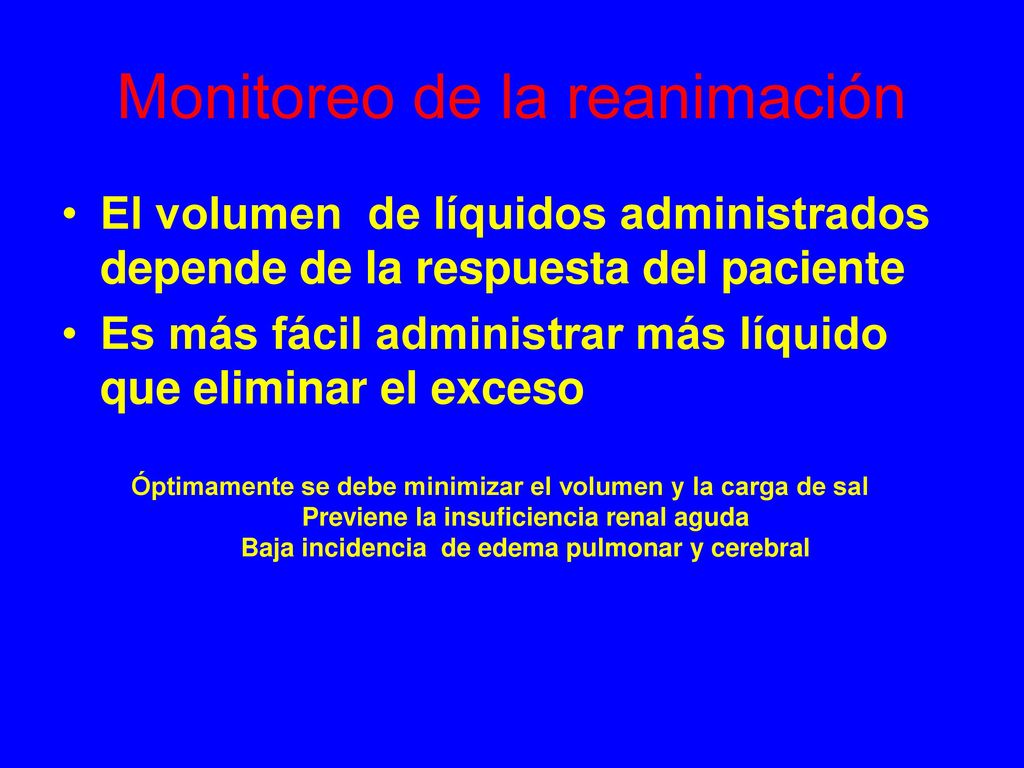 Monitoreo de la reanimación

• El volumen de líquidos administrados depende de la respuesta del paciente
• Es más fácil administrar más líquido que eliminar el exceso

Óptimamente se debe minimizar el volumen y la carga de sal
Previene la insuficiencia renal aguda
Baja incidencia de edema pulmonar y cerebral